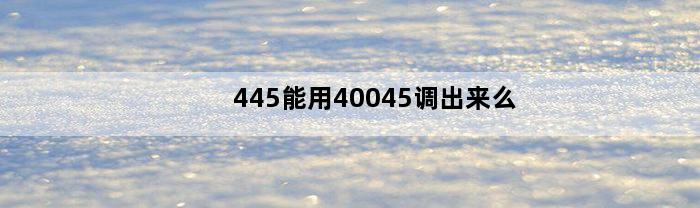 445能用40045调出来么